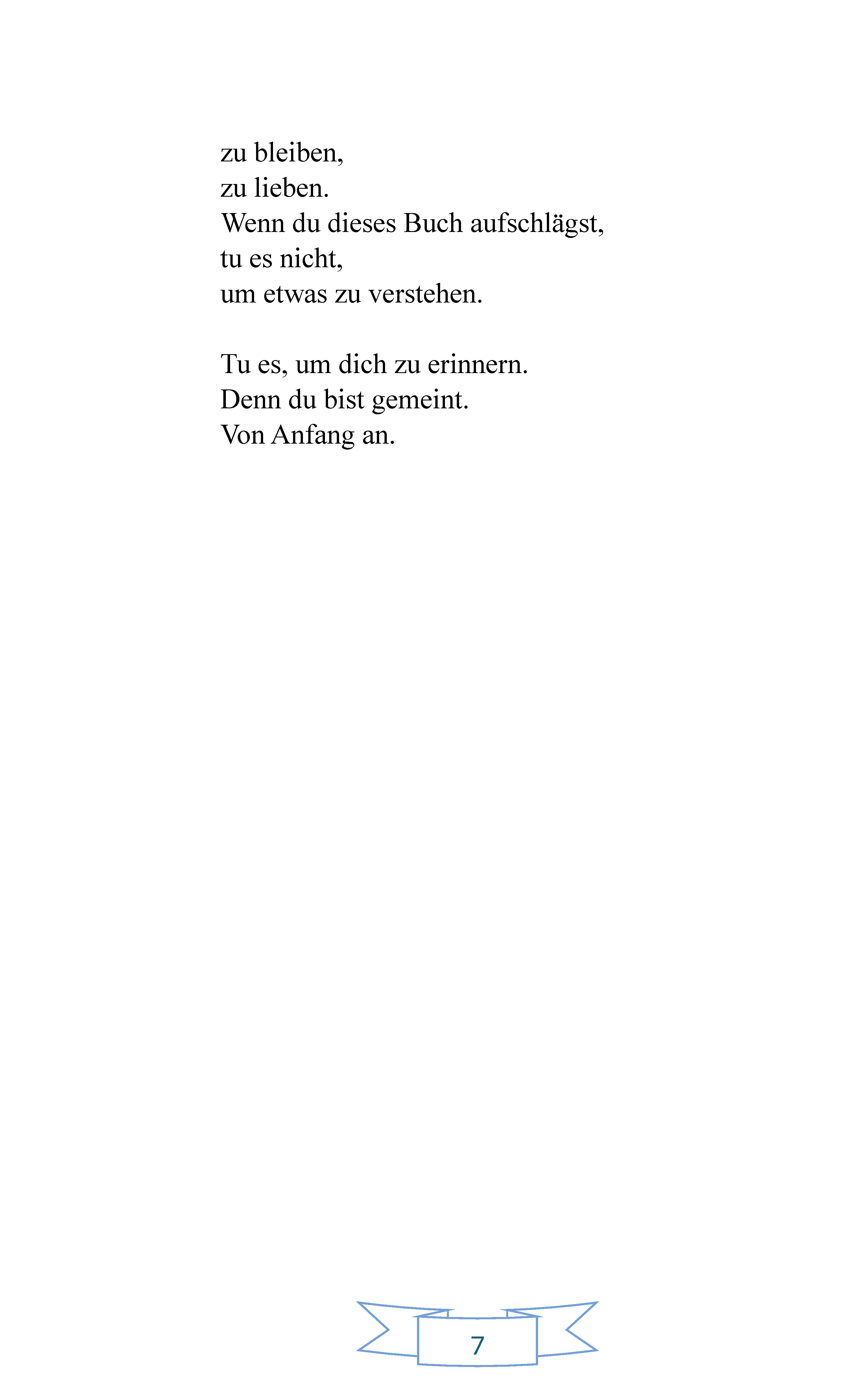 zu bleiben,
zu lieben.
Wenn du dieses Buch aufschlägst,
tu es nicht,
um etwas zu verstehen.

Tu es, um dich zu erinnern.
Denn du bist gemeint.
Von Anfang an.

7